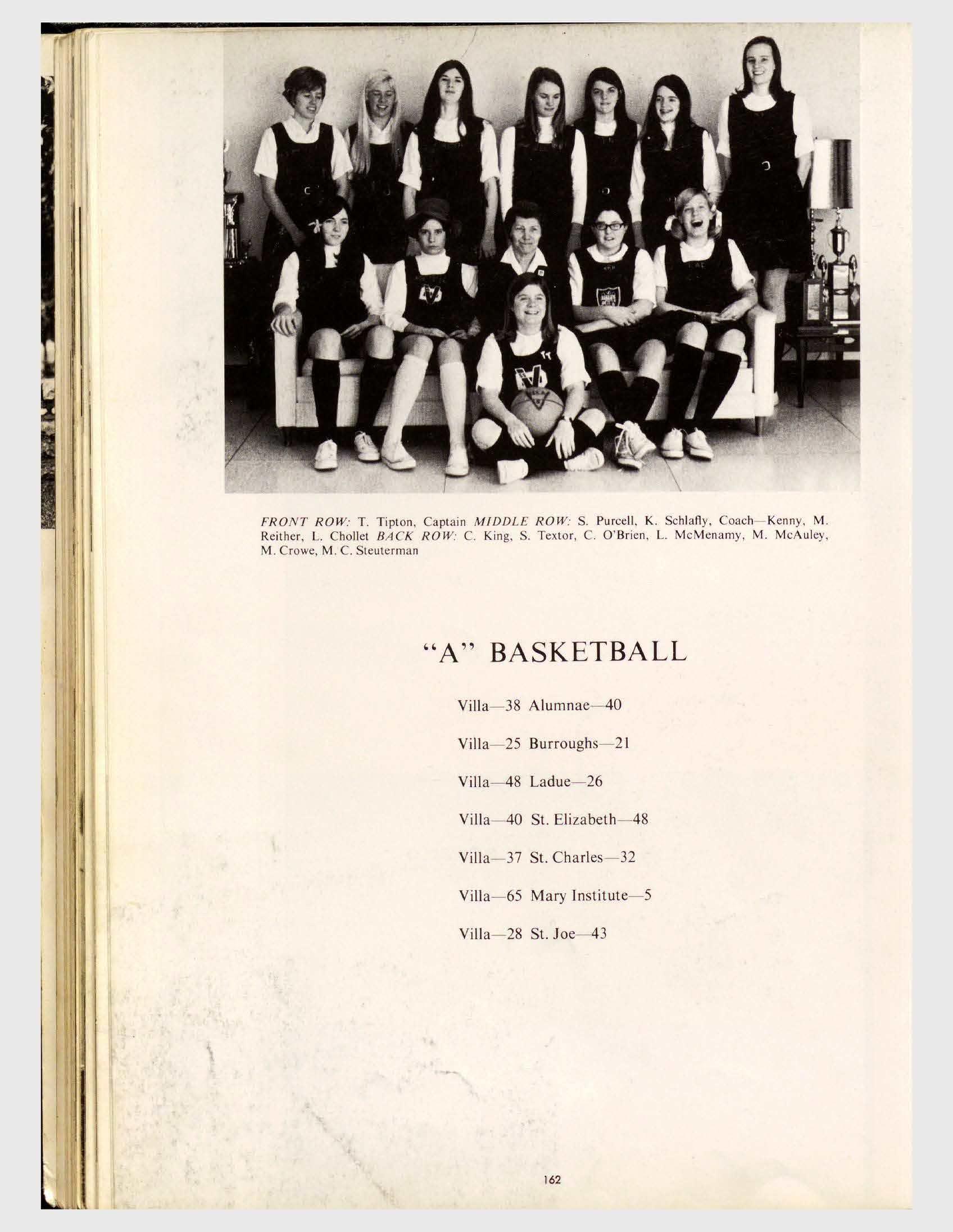 FRONT ROW: T. Tipton, Captain MIDDLE ROW: S. Purcell, K. Schlafly, Coach—Kenny, M. Reither, L. Chollet BACK ROW: C. King, S. Textor, C. O'Brien, L. McMenamy, M. McAuley, M. Crowe, M. C. Steuterman

"A" BASKETBALL

Villa—38 Alumnae—40

Villa—25 Burroughs—21

Villa—48 Ladue—26

Villa—40 St. Elizabeth—48

Villa—37 St. Charles—32

Villa—65 Mary Institute—5

Villa—28 St. Joe—43

162